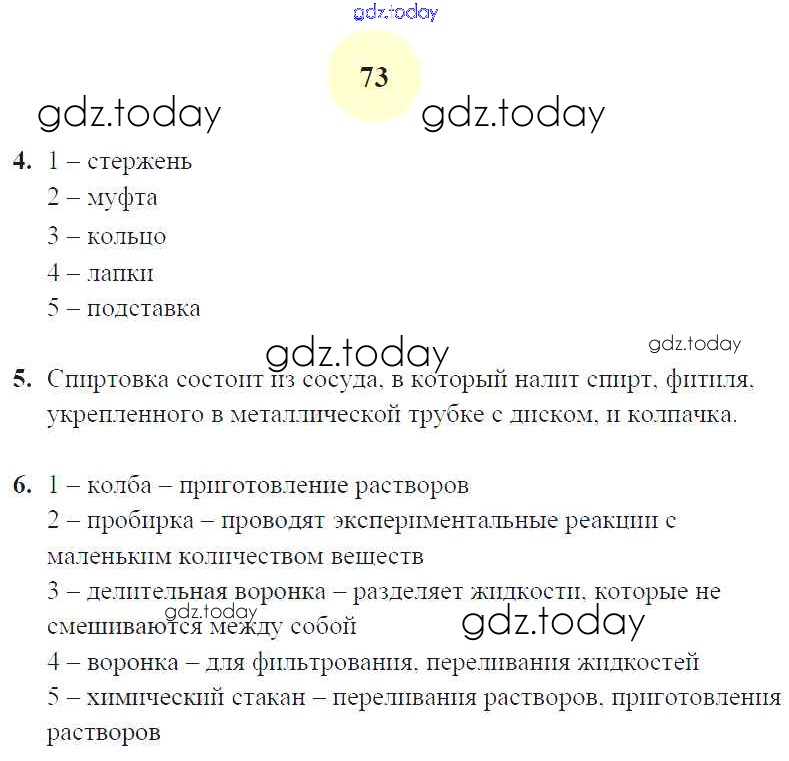 gdz.today

73

gdz.today gdz.today

4. 1 – стержень
2 – муфта
3 – кольцо
4 – лапки
5 – подставка

gdz.today gdz.today

5. Спиртовка состоит из сосуда, в который налит спирт, фитиля, укрепленного в металлической трубке с диском, и колпачка.

6. 1 – колба – приготовление растворов
2 – пробирка – проводят экспериментальные реакции с маленьким количеством веществ
3 – делительная воронка – разделяет жидкости, которые не смешиваются между собой
gdz.today gdz.today
4 – воронка – для фильтрования, переливания жидкостей
5 – химический стакан – переливания растворов, приготовления растворов